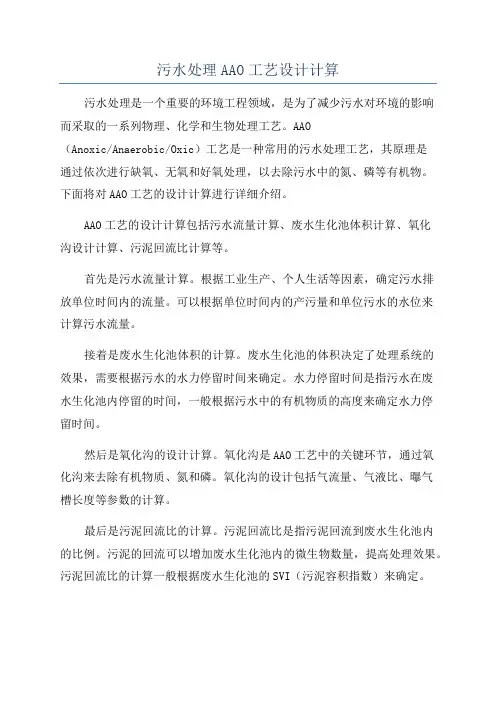 污水处理AAO工艺设计计算

污水处理是一个重要的环境工程领域，是为了减少污水对环境的影响而采取的一系列物理、化学和生物处理工艺。AAO（Anoxic/Anaerobic/Oxic）工艺是一种常用的污水处理工艺，其原理是通过依次进行缺氧、无氧和好氧处理，以去除污水中的氮、磷等有机物。下面将对AAO工艺的设计计算进行详细介绍。

AAO工艺的设计计算包括污水流量计算、废水生化池体积计算、氧化沟设计计算、污泥回流比计算等。

首先是污水流量计算。根据工业生产、个人生活等因素，确定污水排放单位时间内的流量。可以根据单位时间内的产污量和单位污水的水位来计算污水流量。

接着是废水生化池体积的计算。废水生化池的体积决定了处理系统的效果，需要根据污水的水力停留时间来确定。水力停留时间是指污水在废水生化池内停留的时间，一般根据污水中的有机物质的高度来确定水力停留时间。

然后是氧化沟的设计计算。氧化沟是AAO工艺中的关键环节，通过氧化沟来去除有机物质、氮和磷。氧化沟的设计包括气流量、气液比、曝气槽长度等参数的计算。

最后是污泥回流比的计算。污泥回流比是指污泥回流到废水生化池内的比例。污泥的回流可以增加废水生化池内的微生物数量，提高处理效果。污泥回流比的计算一般根据废水生化池的SVI（污泥容积指数）来确定。